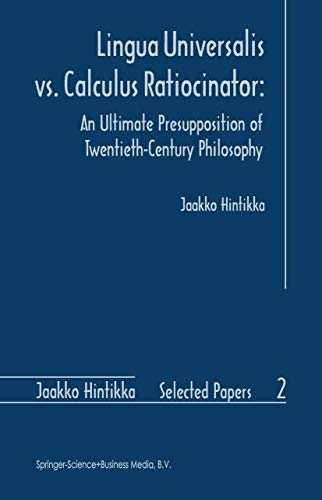 Lingua Universalis vs. Calculus Ratiocinator:

An Ultimate Presupposition of Twentieth-Century Philosophy

Jaakko Hintikka

Jaakko Hintikka Selected Papers 2

Springer-Science+Business Media, B.V.